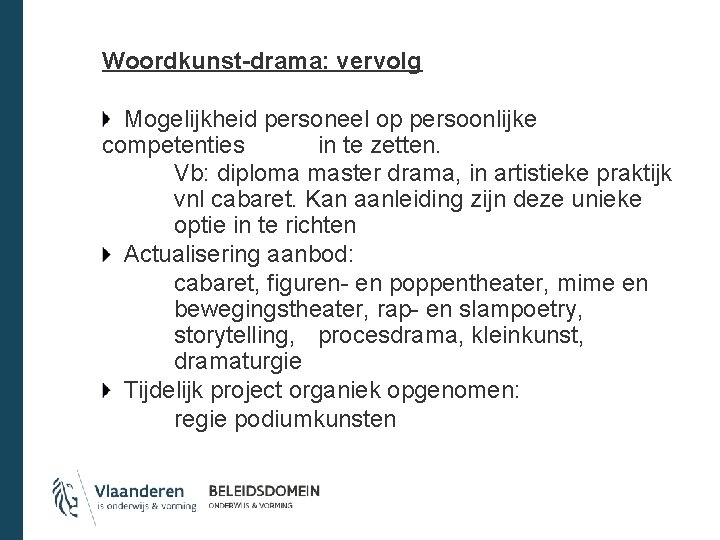 Woordkunst-drama: vervolg

Mogelijkheid personeel op persoonlijke competenties in te zetten.
Vb: diploma master drama, in artistieke praktijk vnl cabaret. Kan aanleiding zijn deze unieke optie in te richten

Actualisering aanbod:
cabaret, figuren- en poppentheater, mime en bewegingstheater, rap- en slampoetry, storytelling, procesdrama, kleinkunst, dramaturgie

Tijdelijk project organiek opgenomen:
regie podiumkunsten

Vlaanderen
is onderwijs & vorming

BELEIDSDOMEIN
ONDERWIJS & VORMING